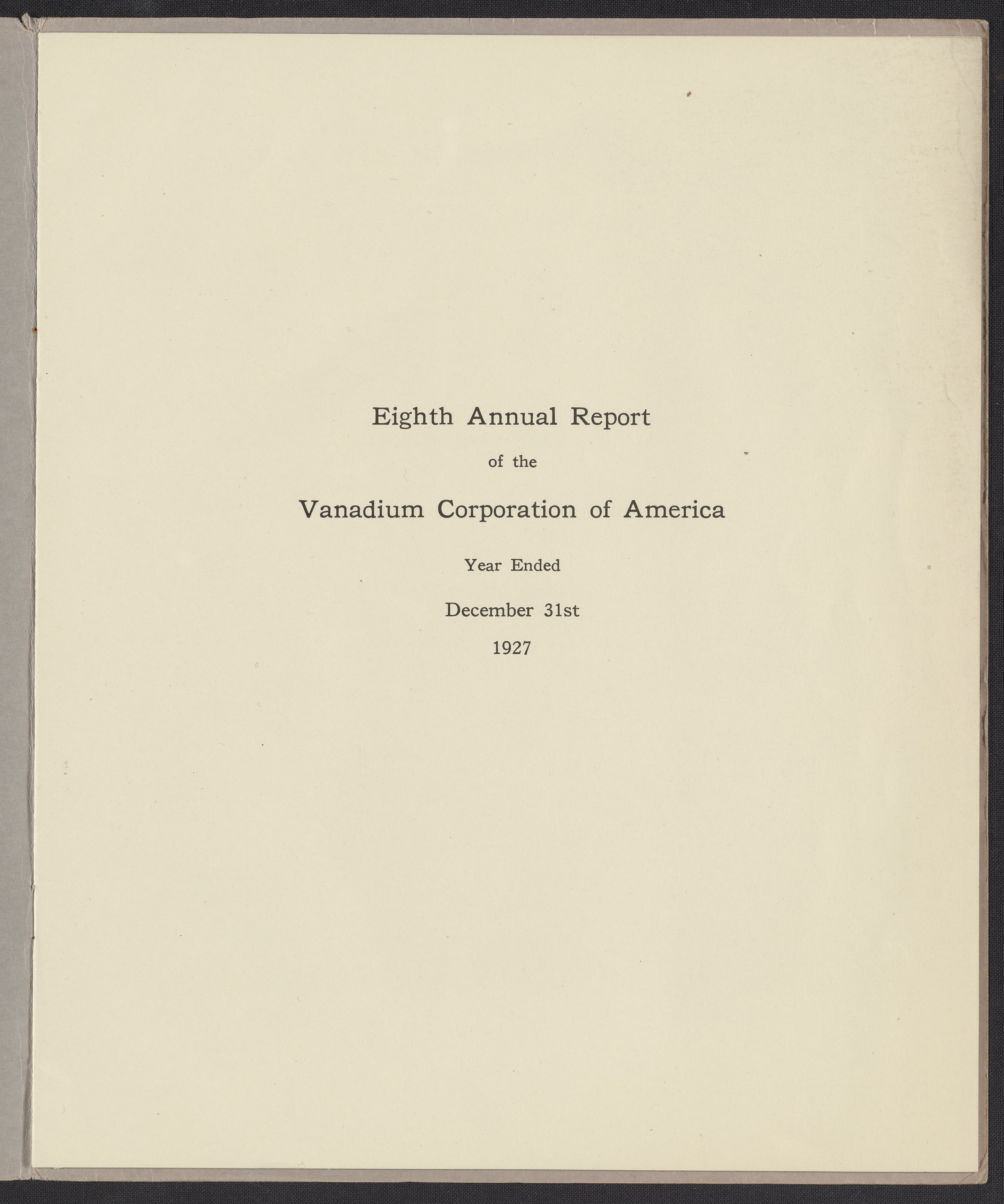 Eighth Annual Report

of the

Vanadium Corporation of America

Year Ended

December 31st

1927